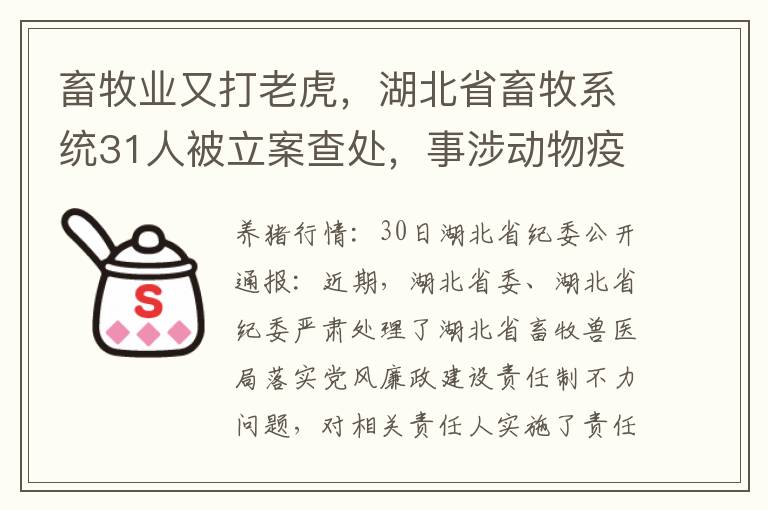 畜牧业又打老虎，湖北省畜牧系统31人被立案查处，事涉动物疫

S

养猪行情：30日湖北省纪委公开通报：近期，湖北省委、湖北省纪委严肃处理了湖北省畜牧兽医局落实党风廉政建设责任制不力问题，对相关责任人实施了责任